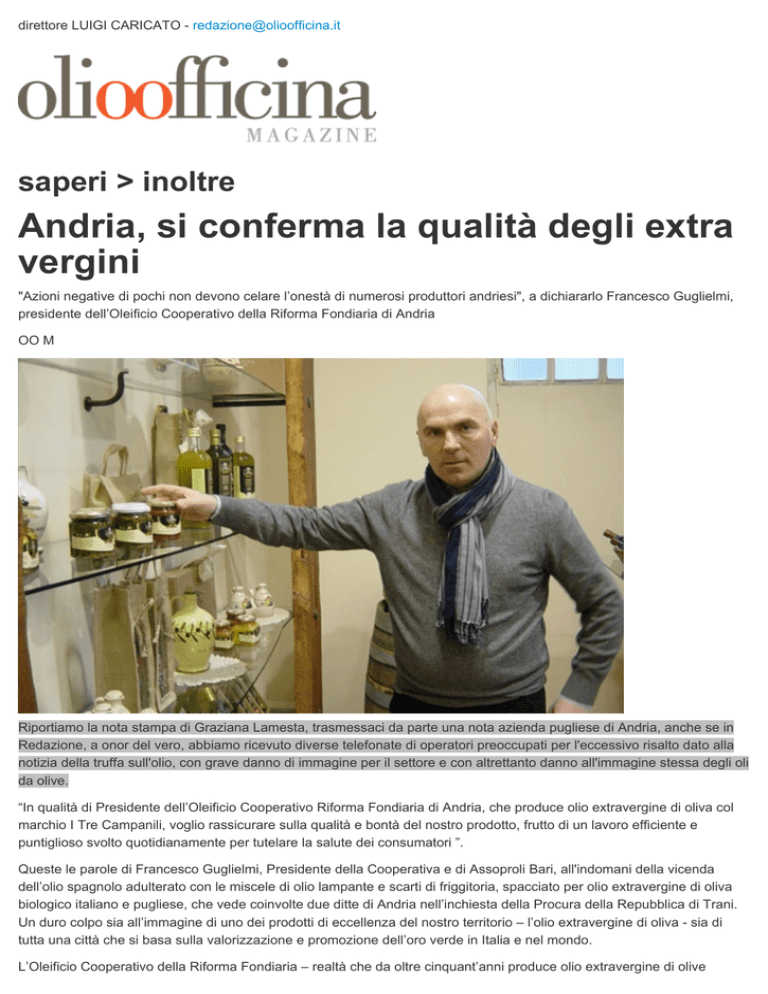 direttore LUIGI CARICATO - redazione@olioofficina.it

olioofficina
MAGAZINE

saperi > inoltre

Andria, si conferma la qualità degli extra vergini

"Azioni negative di pochi non devono celare l'onestà di numerosi produttori andriesi", a dichiararlo Francesco Guglielmi, presidente dell'Oleificio Cooperativo della Riforma Fondiaria di Andria

OO M

Riportiamo la nota stampa di Graziana Lamesta, trasmessaci da parte una nota azienda pugliese di Andria, anche se in Redazione, a onor del vero, abbiamo ricevuto diverse telefonate di operatori preoccupati per l'eccessivo risalto dato alla notizia della truffa sull'olio, con grave danno di immagine per il settore e con altrettanto danno all'immagine stessa degli oli da olive.

"In qualità di Presidente dell'Oleificio Cooperativo Riforma Fondiaria di Andria, che produce olio extravergine di oliva col marchio I Tre Campanili, voglio rassicurare sulla qualità e bontà del nostro prodotto, frutto di un lavoro efficiente e puntiglioso svolto quotidianamente per tutelare la salute dei consumatori ".

Queste le parole di Francesco Guglielmi, Presidente della Cooperativa e di Assoproli Bari, all'indomani della vicenda dell'olio spagnolo adulterato con le miscele di olio lampante e scarti di friggitoria, spacciato per olio extravergine di oliva biologico italiano e pugliese, che vede coinvolte due ditte di Andria nell'inchiesta della Procura della Repubblica di Trani. Un duro colpo sia all'immagine di uno dei prodotti di eccellenza del nostro territorio – l'olio extravergine di oliva - sia di tutta una città che si basa sulla valorizzazione e promozione dell'oro verde in Italia e nel mondo.

L'Oleificio Cooperativo della Riforma Fondiaria – realtà che da oltre cinquant'anni produce olio extravergine di olive